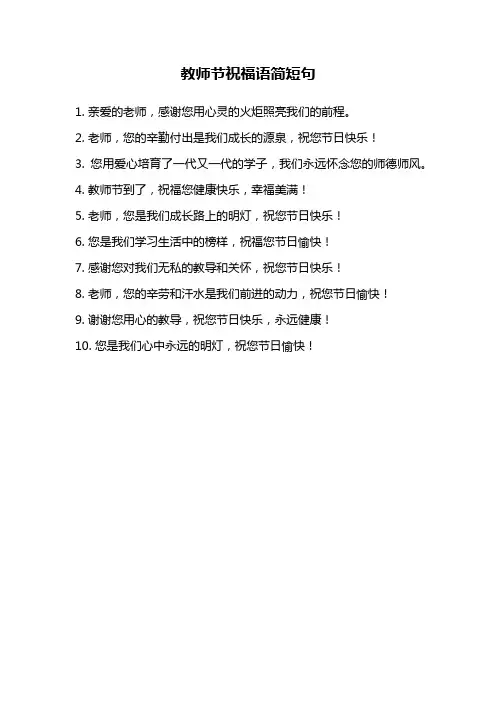 教师节祝福语简短句

1. 亲爱的老师，感谢您用心灵的火炬照亮我们的前程。

2. 老师，您的辛勤付出是我们成长的源泉，祝您节日快乐！

3. 您用爱心培育了一代又一代的学子，我们永远怀念您的师德师风。

4. 教师节到了，祝福您健康快乐，幸福美满！

5. 老师，您是我们成长路上的明灯，祝您节日快乐！

6. 您是我们学习生活中的榜样，祝福您节日愉快！

7. 感谢您对我们无私的教导和关怀，祝您节日快乐！

8. 老师，您的辛劳和汗水是我们前进的动力，祝您节日愉快！

9. 谢谢您用心的教导，祝您节日快乐，永远健康！

10. 您是我们心中永远的明灯，祝您节日愉快！